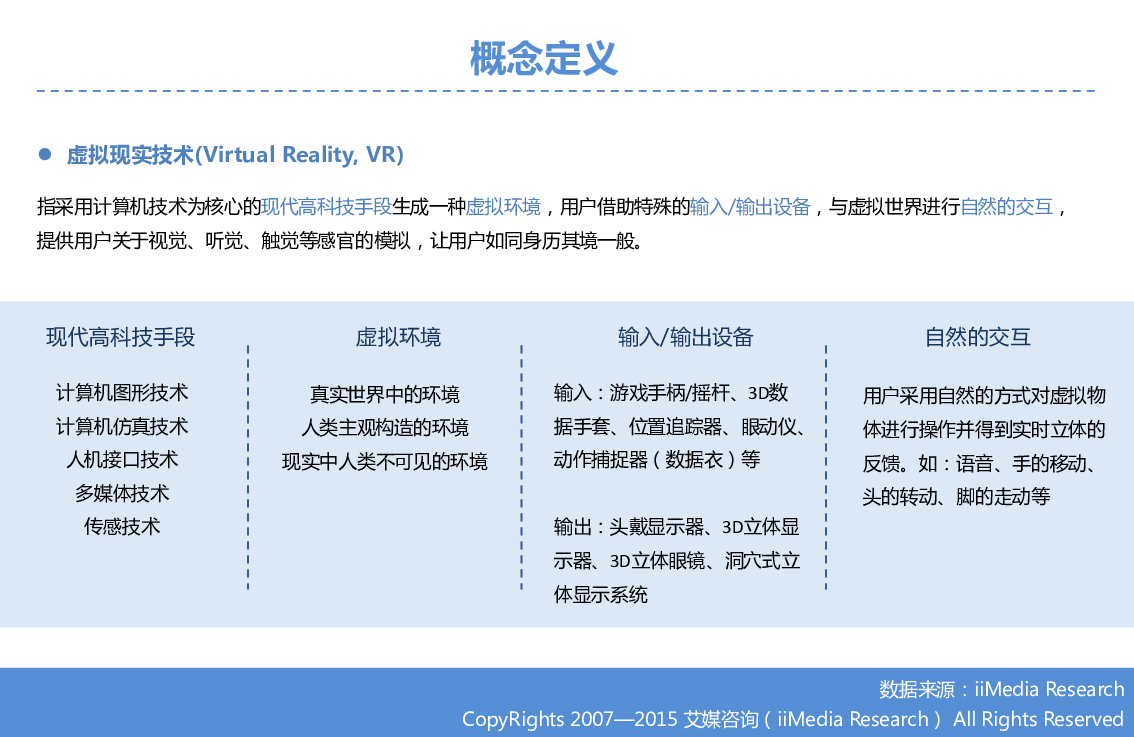 概念定义

• 虚拟现实技术(Virtual Reality, VR)

指采用计算机技术为核心的现代高科技手段生成一种虚拟环境，用户借助特殊的输入/输出设备，与虚拟世界进行自然的交互，提供用户关于视觉、听觉、触觉等感官的模拟，让用户如同身历其境一般。

现代高科技手段

计算机图形技术
计算机仿真技术
人机接口技术
多媒体技术
传感技术

虚拟环境

真实世界中的环境
人类主观构造的环境
现实中人类不可见的环境

输入/输出设备

输入：游戏手柄/摇杆、3D数据手套、位置追踪器、眼动仪、动作捕捉器（数据衣）等

输出：头戴显示器、3D立体显示器、3D立体眼镜、洞穴式立体显示系统

自然的交互

用户采用自然的方式对虚拟物体进行操作并得到实时立体的反馈。如：语音、手的移动、头的转动、脚的走动等

数据来源：iiMedia Research
CopyRights 2007—2015 艾媒咨询（iiMedia Research） All Rights Reserved